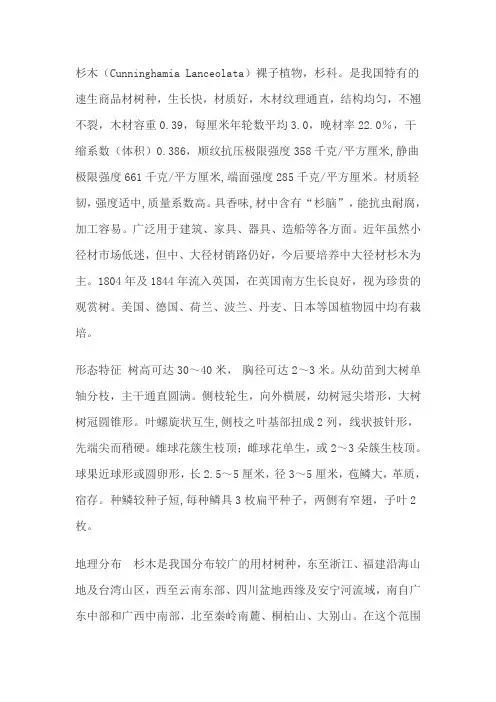 杉木（Cunninghamia Lanceolata）裸子植物，杉科。是我国特有的速生商品材树种，生长快，材质好，木材纹理通直，结构均匀，不翘不裂，木材容重 0.39，每厘米年轮数平均 3.0，晚材率 22.0%，干缩系数（体积）0.386，顺纹抗压极限强度 358 千克/平方厘米，静曲极限强度 661 千克/平方厘米，端面强度 285 千克/平方厘米。材质轻韧，强度适中，质量系数高。具香味，材中含有“杉脑”，能抗虫耐腐，加工容易。广泛用于建筑、家具、器具、造船等各方面。近年虽然小径材市场低迷，但中、大径材销路仍好，今后要培养中大径材杉木为主。1804 年及 1844 年流入英国，在英国南方生长良好，视为珍贵的观赏树。美国、德国、荷兰、波兰、丹麦、日本等国植物园中均有栽培。

形态特征 树高可达 30～40 米， 胸径可达 2～3 米。从幼苗到大树单轴分枝，主干通直圆满。侧枝轮生，向外横展，幼树冠尖塔形，大树树冠圆锥形。叶螺旋状互生，侧枝之叶基部扭成 2 列，线状披针形，先端尖而稍硬。雄球花簇生枝顶；雌球花单生，或 2～3 朵簇生枝顶。球果近球形或圆卵形，长 2.5～5 厘米，径 3～5 厘米，苞鳞大，革质，宿存。种鳞较种子短，每种鳞具 3 枚扁平种子，两侧有窄翅，子叶 2 枚。

地理分布 杉木是我国分布较广的用材树种，东至浙江、福建沿海山地及台湾山区，西至云南东部、四川盆地西缘及安宁河流域，南自广东中部和广西中南部，北至秦岭南麓、桐柏山、大别山。在这个范围